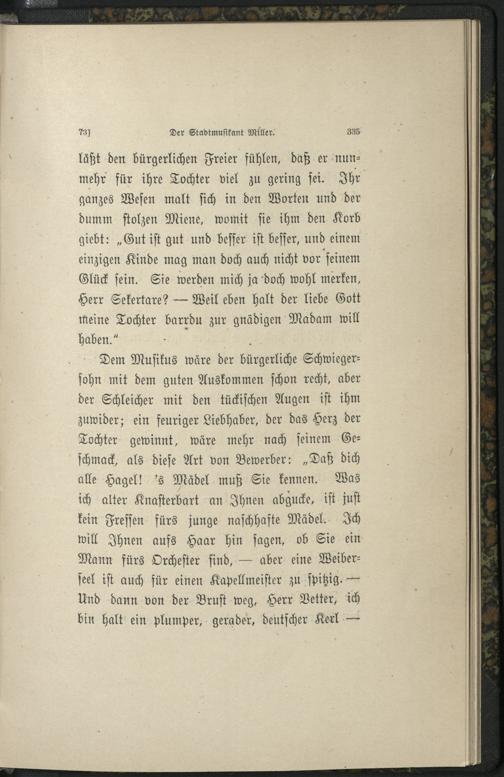 73] Der Stadtmusikant Miller. 335

läßt den bürgerlichen Freier fühlen, daß er nunmehr für ihre Tochter viel zu gering sei. Ihr ganzes Wesen malt sich in den Worten und der dumm stolzen Miene, womit sie ihm den Korb giebt: „Gut ist gut und besser ist besser, und einem einzigen Kinde mag man doch auch nicht vor seinem Glück sein. Sie werden mich ja doch wohl merken, Herr Sekertare? — Weil eben halt der liebe Gott meine Tochter barrdu zur gnädigen Madam will haben.“

Dem Musikus wäre der bürgerliche Schwiegersohn mit dem guten Auskommen schon recht, aber der Schleicher mit den tückischen Augen ist ihm zuwider; ein feuriger Liebhaber, der das Herz der Tochter gewinnt, wäre mehr nach seinem Geschmack, als diese Art von Bewerber: „Daß dich alle Hagel! 's Mädel muß Sie kennen. Was ich alter Knasterbart an Ihnen abgucke, ist just kein Fressen fürs junge naschhafte Mädel. Ich will Ihnen aufs Haar hin sagen, ob Sie ein Mann fürs Orchester sind, — aber eine Weiberseel ist auch für einen Kapellmeister zu spitzig. — Und dann von der Brust weg, Herr Vetter, ich bin halt ein plumper, gerader, deutscher Kerl —